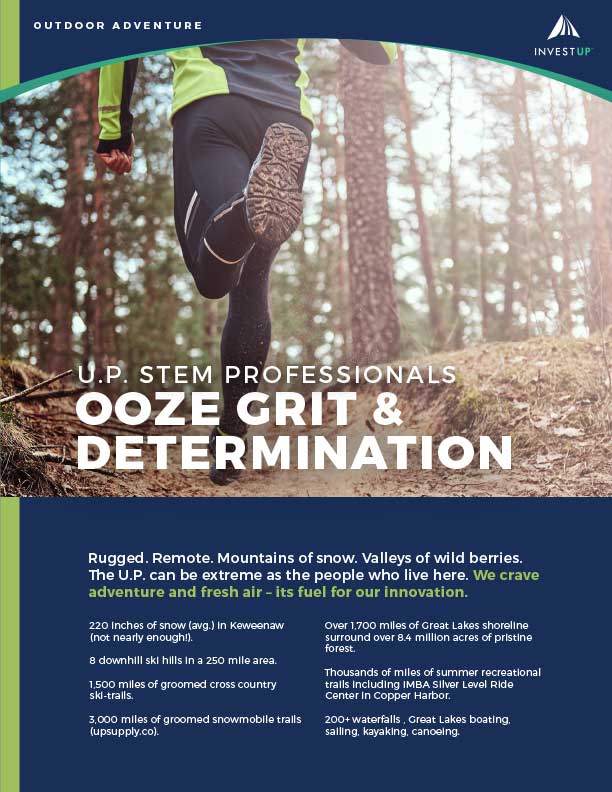 OUTDOOR ADVENTURE

INVESTUP

U.P. STEM PROFESSIONALS
OOZE GRIT & DETERMINATION

Rugged. Remote. Mountains of snow. Valleys of wild berries. The U.P. can be extreme as the people who live here. We crave adventure and fresh air – its fuel for our innovation.

220 inches of snow (avg.) in Keweenaw (not nearly enough!).

8 downhill ski hills in a 250 mile area.

1,500 miles of groomed cross country ski-trails.

3,000 miles of groomed snowmobile trails (upsupply.co).

Over 1,700 miles of Great Lakes shoreline surround over 8.4 million acres of pristine forest.

Thousands of miles of summer recreational trails including IMBA Silver Level Ride Center in Copper Harbor.

200+ waterfalls , Great Lakes boating, sailing, kayaking, canoeing.